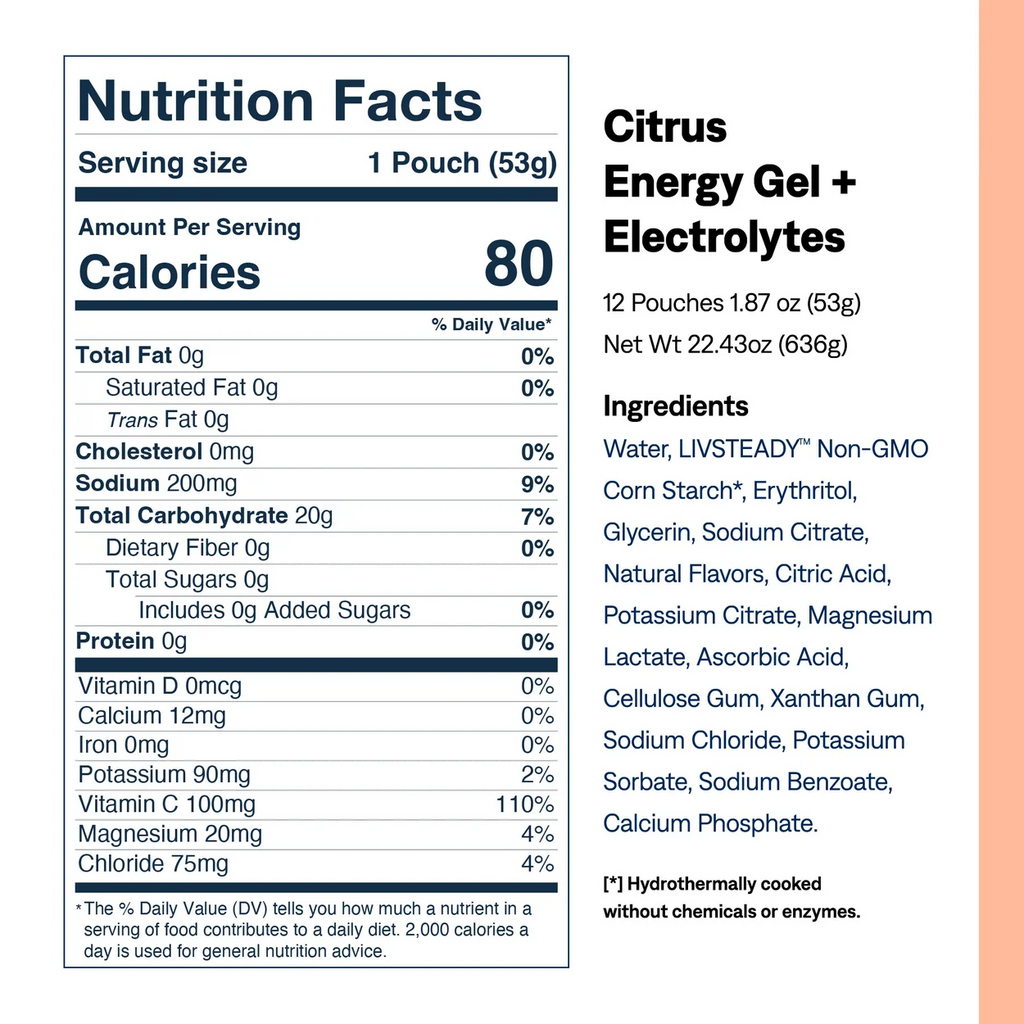 Nutrition Facts
Serving size 1 Pouch (53g)

Amount Per Serving
Calories 80

% Daily Value*

Total Fat 0g 0%
Saturated Fat 0g 0%
Trans Fat 0g
Cholesterol 0mg 0%
Sodium 200mg 9%
Total Carbohydrate 20g 7%
Dietary Fiber 0g 0%
Total Sugars 0g
Includes 0g Added Sugars 0%
Protein 0g 0%

Vitamin D 0mcg 0%
Calcium 12mg 0%
Iron 0mg 0%
Potassium 90mg 2%
Vitamin C 100mg 110%
Magnesium 20mg 4%
Chloride 75mg 4%

*The % Daily Value (DV) tells you how much a nutrient in a serving of food contributes to a daily diet. 2,000 calories a day is used for general nutrition advice.

Citrus Energy Gel + Electrolytes

12 Pouches 1.87 oz (53g)
Net Wt 22.43oz (636g)

Ingredients

Water, LIVSTEADY™ Non-GMO Corn Starch*, Erythritol, Glycerin, Sodium Citrate, Natural Flavors, Citric Acid, Potassium Citrate, Magnesium Lactate, Ascorbic Acid, Cellulose Gum, Xanthan Gum, Sodium Chloride, Potassium Sorbate, Sodium Benzoate, Calcium Phosphate.

[*] Hydrothermally cooked without chemicals or enzymes.